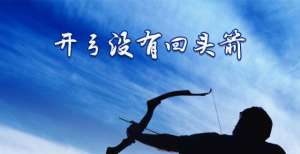 开弓没有回头箭